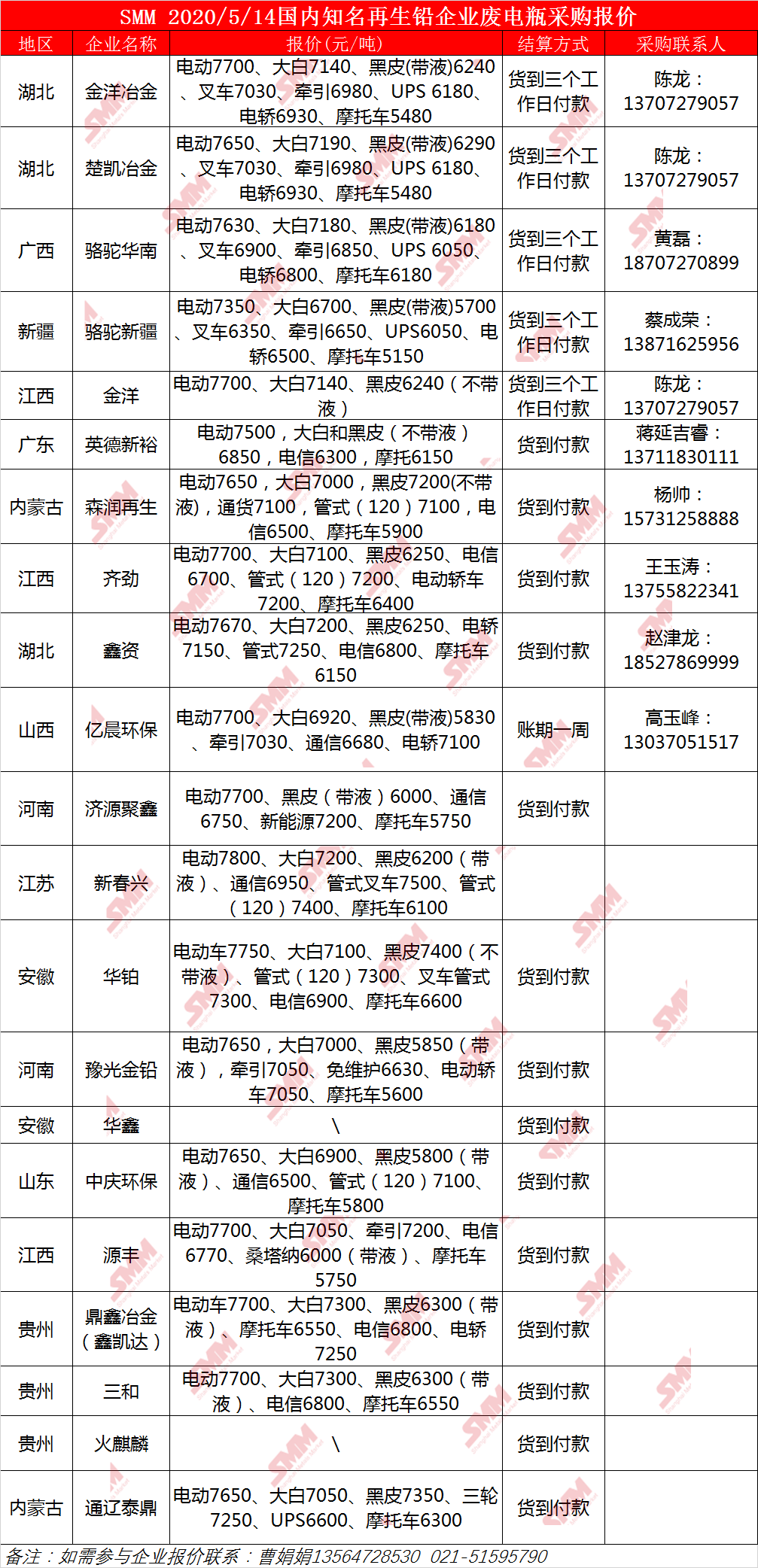 SMM 2020/5/14国内知名再生铅企业废电瓶采购报价

| 地区 | 企业名称 | 报价(元/吨) | 结算方式 | 采购联系人 |
|---|---|---|---|---|
| 湖北 | 金洋冶金 | 电动7700、大白7140、黑皮(带液)6240、叉车7030、牵引6980、UPS 6180、电轿6930、摩托车5480 | 货到三个工作日付款 | 陈龙：13707279057 |
| 湖北 | 楚凯冶金 | 电动7650、大白7190、黑皮(带液)6290、叉车7030、牵引6980、UPS 6180、电轿6930、摩托车5480 | 货到三个工作日付款 | 陈龙：13707279057 |
| 广西 | 骆驼华南 | 电动7630、大白7180、黑皮(带液)6180、叉车6900、牵引6850、UPS 6050、电轿6800、摩托车6180 | 货到三个工作日付款 | 黄磊：18707270899 |
| 新疆 | 骆驼新疆 | 电动7350、大白6700、黑皮(带液)5700、叉车6350、牵引6650、UPS6050、电轿6500、摩托车5150 | 货到三个工作日付款 | 蔡成荣：13871625956 |
| 江西 | 金洋 | 电动7700、大白7140、黑皮6240（不带液） | 货到三个工作日付款 | 陈龙：13707279057 |
| 广东 | 英德新裕 | 电动7500，大白和黑皮（不带液）6850，电信6300，摩托6150 | 货到付款 | 蒋延吉睿：13711830111 |
| 内蒙古 | 森润再生 | 电动7650，大白7000，黑皮7200(不带液)，通货7100，管式（120）7100，电信6500、摩托车5900 | 货到付款 | 杨帅：15731258888 |
| 江西 | 齐劲 | 电动7700、大白7100、黑皮6250、电信6700、管式（120）7200、电动轿车7200、摩托车6400 | 货到付款 | 王玉涛：13755822341 |
| 湖北 | 鑫资 | 电动7670、大白7200、黑皮6250、电轿7150、管式7250、电信6800、摩托车6150 | 货到付款 | 赵津龙：18527869999 |
| 山西 | 亿晨环保 | 电动7700、大白6920、黑皮(带液)5830、牵引7030、通信6680、电轿7100 | 账期一周 | 高玉峰：13037051517 |
| 河南 | 济源聚鑫 | 电动7700、黑皮（带液）6000、通信6750、新能源7200、摩托车5750 | 货到付款 | |
| 江苏 | 新春兴 | 电动7800、大白7200、黑皮6200（带液）、通信6950、管式叉车7500、管式（120）7400、摩托车6100 | | |
| 安徽 | 华铂 | 电动车7750、大白7100、黑皮7400（不带液）、管式（120）7300、叉车管式7300、电信6900、摩托车6600 | 货到付款 | |
| 河南 | 豫光金铅 | 电动7650，大白7000、黑皮5850（带液），牵引7050、免维护6630、电动轿车7050、摩托车5600 | 货到付款 | |
| 安徽 | 华鑫 | \ | 货到付款 | |
| 山东 | 中庆环保 | 电动7650、大白6900、黑皮5800（带液）、通信6500、管式（120）7100、摩托车5800 | 货到付款 | |
| 江西 | 源丰 | 电动7700、大白7050、牵引7200、电信6770、桑塔纳6000（带液）、摩托车5750 | 货到付款 | |
| 贵州 | 鼎鑫冶金（鑫凯达） | 电动车7700、大白7300、黑皮6300（带液）、摩托车6550、电信6800、电轿7250 | 货到付款 | |
| 贵州 | 三和 | 电动7700、大白7300、黑皮6300（带液）、电信6800、摩托车6550 | 货到付款 | |
| 贵州 | 火麒麟 | \ | 货到付款 | |
| 内蒙古 | 通辽泰鼎 | 电动7650、大白7050、黑皮7350、三轮7250、UPS6600、摩托车6300 | 货到付款 | |

备注：如需参与企业报价联系：曹娟娟13564728530 021-51595790